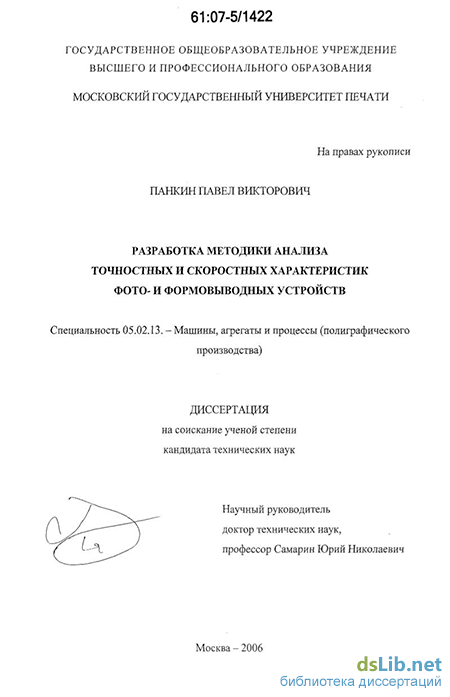 61:07-5/1422

ГОСУДАРСТВЕННОЕ ОБЩЕОБРАЗОВАТЕЛЬНОЕ УЧРЕЖДЕНИЕ ВЫСШЕГО И ПРОФЕССИОНАЛЬНОГО ОБРАЗОВАНИЯ

МОСКОВСКИЙ ГОСУДАРСТВЕННЫЙ УНИВЕРСИТЕТ ПЕЧАТИ

На правах рукописи

ПАНКИН ПАВЕЛ ВИКТОРОВИЧ

РАЗРАБОТКА МЕТОДИКИ АНАЛИЗА ТОЧНОСТНЫХ И СКОРОСТНЫХ ХАРАКТЕРИСТИК ФОТО- И ФОРМОВЫВОДНЫХ УСТРОЙСТВ

Специальность 05.02.13. – Машины, агрегаты и процессы (полиграфического производства)

ДИССЕРТАЦИЯ
на соискание ученой степени
кандидата технических наук

Научный руководитель
доктор технических наук,
профессор Самарин Юрий Николаевич

Москва – 2006

dsLib.net
библиотека диссертаций